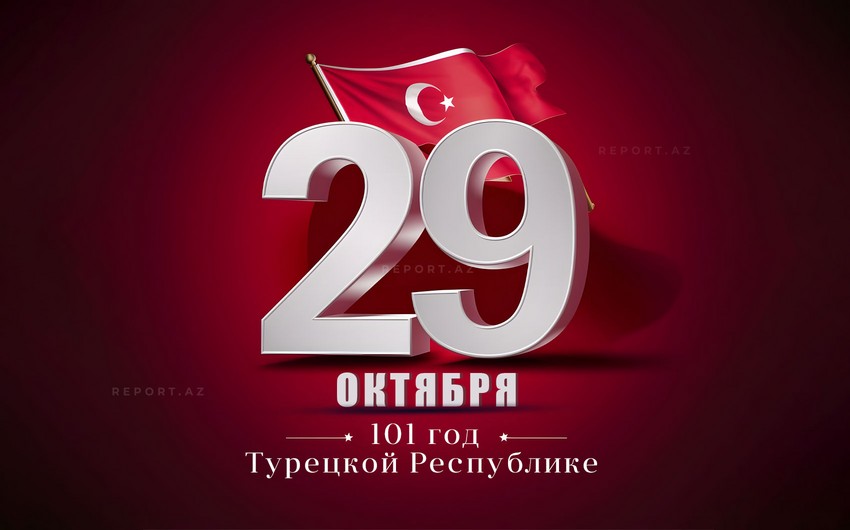 REPORT.AZ

29

REPORT.AZ

REPORT.AZ

ОКТЯБРЯ

101 год
Турецкой Республике